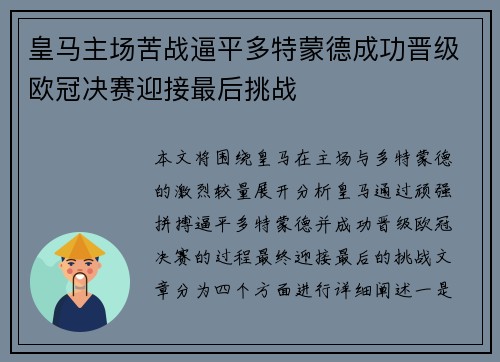 皇马主场苦战逼平多特蒙德成功晋级欧冠决赛迎接最后挑战

本文将围绕皇马在主场与多特蒙德的激烈较量展开分析皇马通过顽强拼搏逼平多特蒙德并成功晋级欧冠决赛的过程最终迎接最后的挑战文章分为四个方面进行详细阐述一是